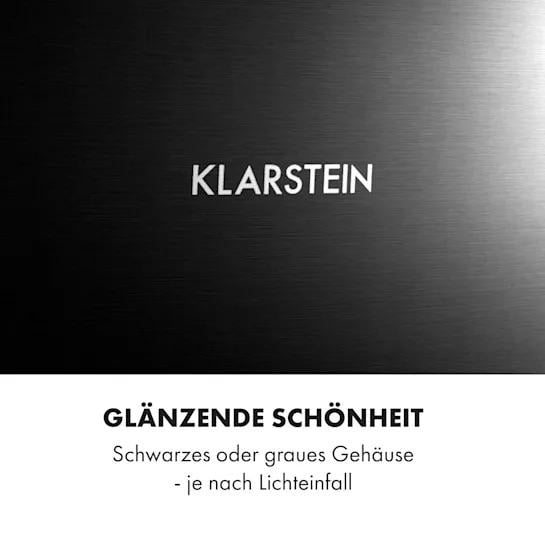 KLARSTEIN

GLÄNZENDE SCHÖNHEIT

Schwarzes oder graues Gehäuse - je nach Lichteinfall